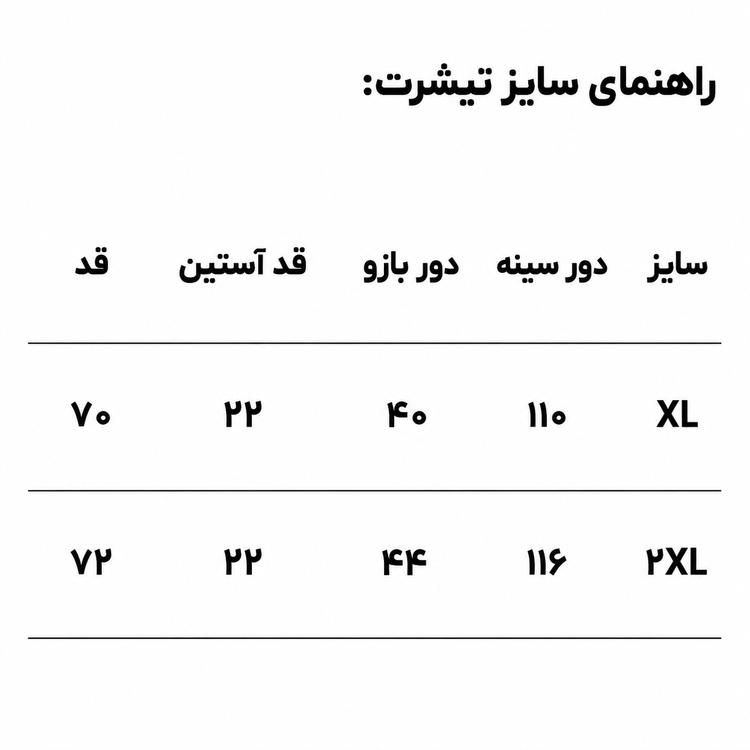 راهنمای سایز تیشرت:

| سایز | دور سینه | دور بازو | قد آستین | قد |
|---|---|---|---|---|
| XL | ۱۱۰ | ۴۰ | ۲۲ | ۷۰ |
| ۲XL | ۱۱۶ | ۴۴ | ۲۲ | ۷۲ |